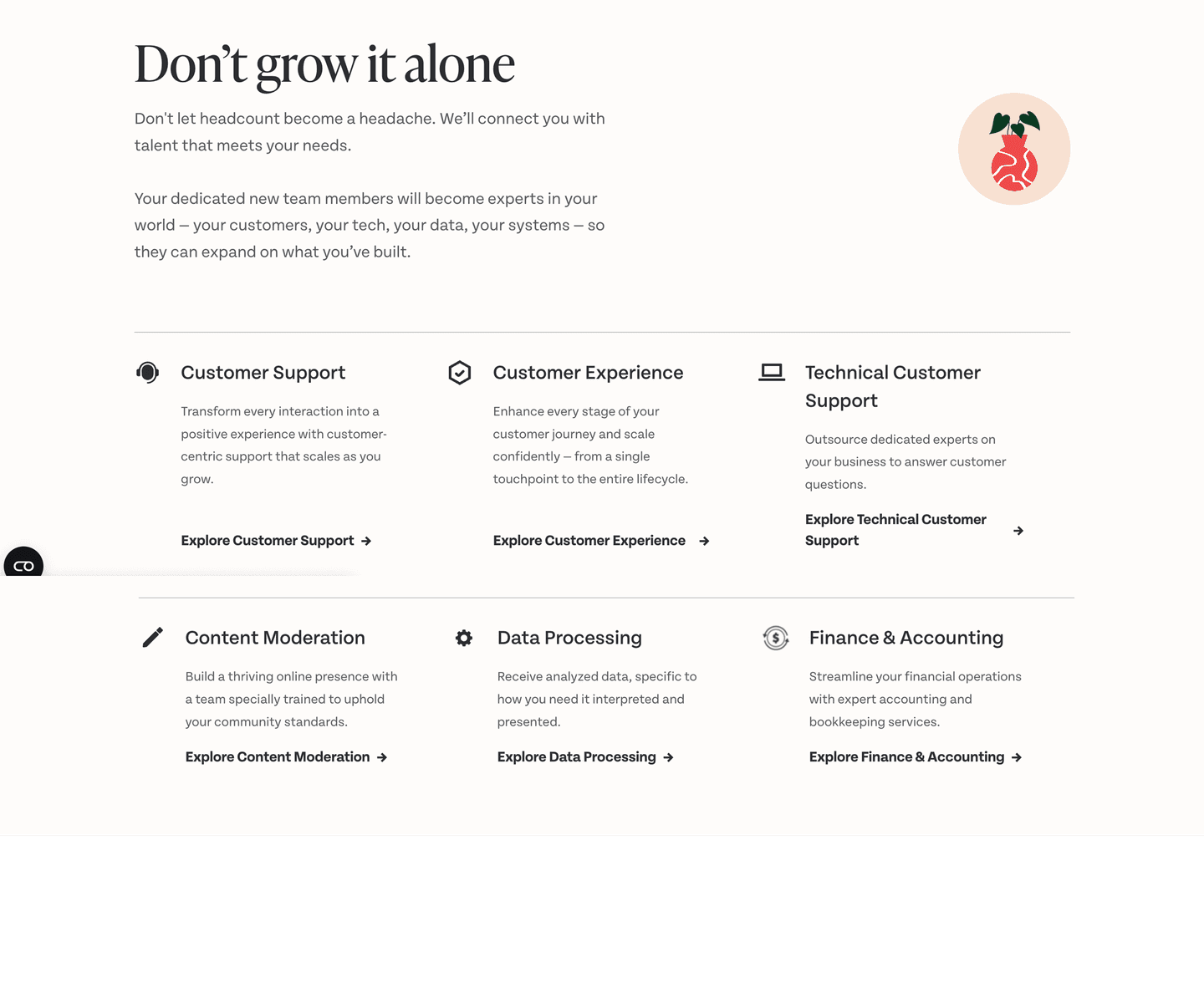 Don't grow it alone

Don't let headcount become a headache. We'll connect you with talent that meets your needs.

Your dedicated new team members will become experts in your world – your customers, your tech, your data, your systems – so they can expand on what you've built.

Customer Support

Transform every interaction into a positive experience with customer-centric support that scales as you grow.

Explore Customer Support →

Customer Experience

Enhance every stage of your customer journey and scale confidently – from a single touchpoint to the entire lifecycle.

Explore Customer Experience →

Technical Customer Support

Outsource dedicated experts on your business to answer customer questions.

Explore Technical Customer Support →

CO

Content Moderation

Build a thriving online presence with a team specially trained to uphold your community standards.

Explore Content Moderation →

Data Processing

Receive analyzed data, specific to how you need it interpreted and presented.

Explore Data Processing →

Finance & Accounting

Streamline your financial operations with expert accounting and bookkeeping services.

Explore Finance & Accounting →